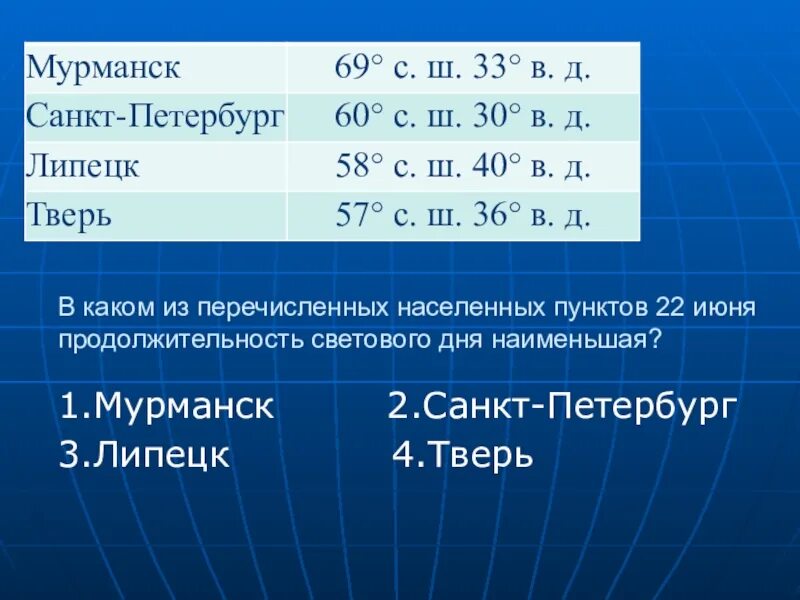 | Мурманск | 69° с. ш. 33° в. д. |
|---|---|
| Санкт-Петербург | 60° с. ш. 30° в. д. |
| Липецк | 58° с. ш. 40° в. д. |
| Тверь | 57° с. ш. 36° в. д. |

В каком из перечисленных населенных пунктов 22 июня продолжительность светового дня наименьшая?

1.Мурманск 2.Санкт-Петербург
3.Липецк 4.Тверь